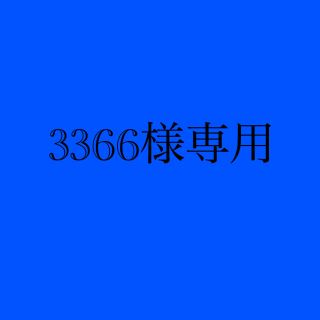 3366様専用